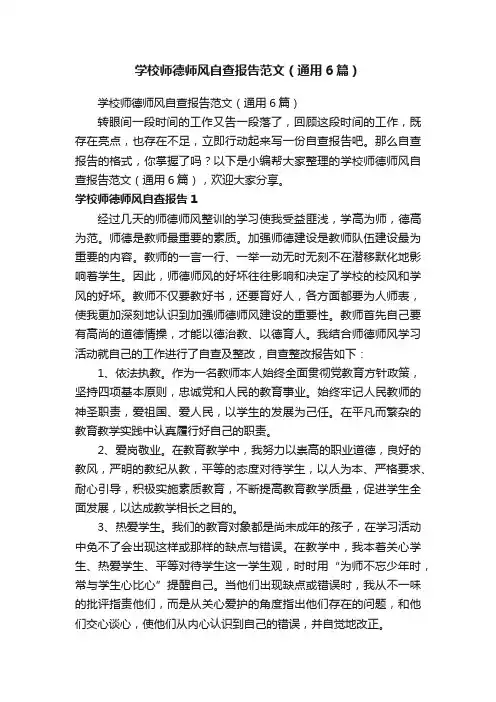 学校师德师风自查报告范文（通用6篇）

学校师德师风自查报告范文（通用6篇）

转眼间一段时间的工作又告一段落了，回顾这段时间的工作，既存在亮点，也存在不足，立即行动起来写一份自查报告吧。那么自查报告的格式，你掌握了吗？以下是小编帮大家整理的学校师德师风自查报告范文（通用6篇），欢迎大家分享。

学校师德师风自查报告1

经过几天的师德师风整训的学习使我受益匪浅，学高为师，德高为范。师德是教师最重要的素质。加强师德建设是教师队伍建设最为重要的内容。教师的一言一行、一举一动无时无刻不在潜移默化地影响着学生。因此，师德师风的好坏往往影响和决定了学校的校风和学风的好坏。教师不仅要教好书，还要育好人，各方面都要为人师表，使我更加深刻地认识到加强师德师风建设的重要性。教师首先自己要有高尚的道德情操，才能以德治教、以德育人。我结合师德师风学习活动就自己的工作进行了自查及整改，自查整改报告如下：

1、依法执教。作为一名教师本人始终全面贯彻党教育方针政策，坚持四项基本原则，忠诚党和人民的教育事业。始终牢记人民教师的神圣职责，爱祖国、爱人民，以学生的发展为己任。在平凡而繁杂的教育教学实践中认真履行好自己的职责。

2、爱岗敬业。在教育教学中，我努力以崇高的职业道德，良好的教风，严明的教纪从教，平等的态度对待学生，以人为本、严格要求、耐心引导，积极实施素质教育，不断提高教育教学质量，促进学生全面发展，以达成教学相长之目的。

3、热爱学生。我们的教育对象都是尚未成年的孩子，在学习活动中免不了会出现这样或那样的缺点与错误。在教学中，我本着关心学生、热爱学生、平等对待学生这一学生观，时时用“为师不忘少年时，常与学生心比心”提醒自己。当他们出现缺点或错误时，我从不一味的批评指责他们，而是从关心爱护的角度指出他们存在的问题，和他们交心谈心，使他们从内心认识到自己的错误，并自觉地改正。